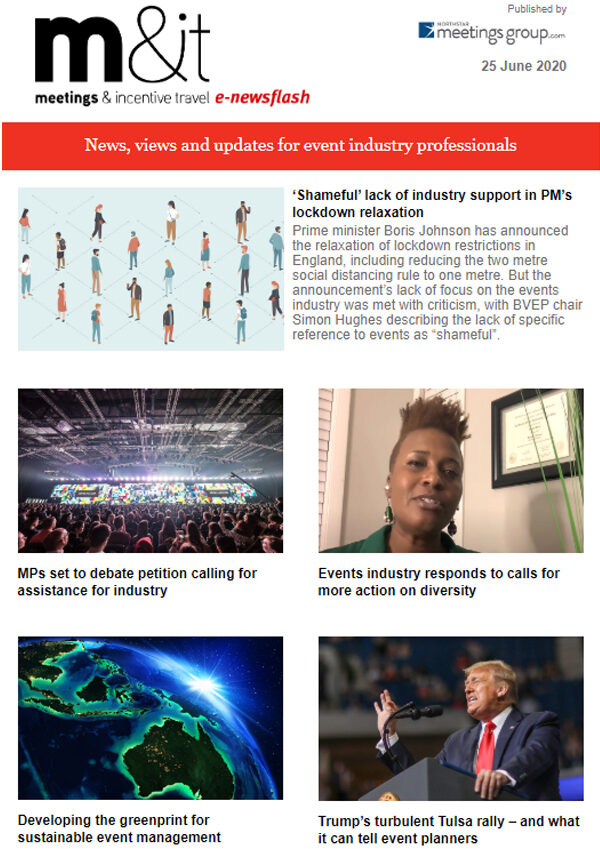 m&it
meetings & incentive travel e-newsflash

Published by
NORTHSTAR
meetings group.com

25 June 2020

News, views and updates for event industry professionals

'Shameful' lack of industry support in PM's lockdown relaxation

Prime minister Boris Johnson has announced the relaxation of lockdown restrictions in England, including reducing the two metre social distancing rule to one metre. But the announcement's lack of focus on the events industry was met with criticism, with BVEP chair Simon Hughes describing the lack of specific reference to events as "shameful".

MPs set to debate petition calling for assistance for industry

Events industry responds to calls for more action on diversity

Developing the greenprint for sustainable event management

Trump's turbulent Tulsa rally – and what it can tell event planners